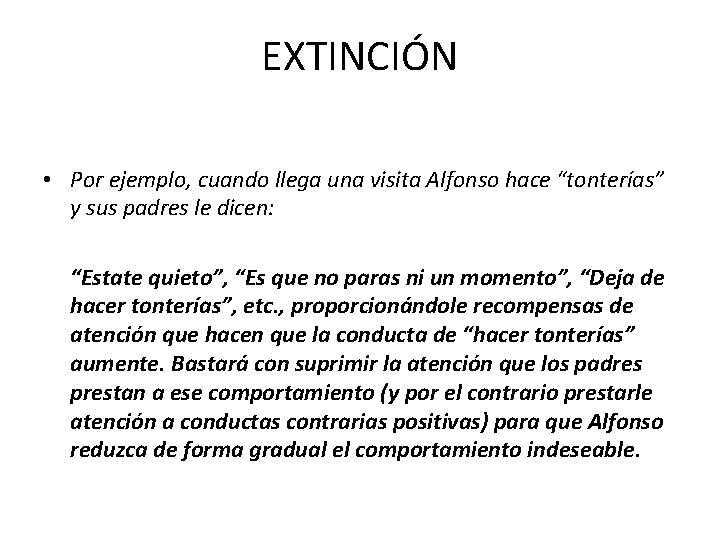 EXTINCIÓN

• Por ejemplo, cuando llega una visita Alfonso hace "tonterías" y sus padres le dicen:

"Estate quieto", "Es que no paras ni un momento", "Deja de hacer tonterías", etc., proporcionándole recompensas de atención que hacen que la conducta de "hacer tonterías" aumente. Bastará con suprimir la atención que los padres prestan a ese comportamiento (y por el contrario prestarle atención a conductas contrarias positivas) para que Alfonso reduzca de forma gradual el comportamiento indeseable.